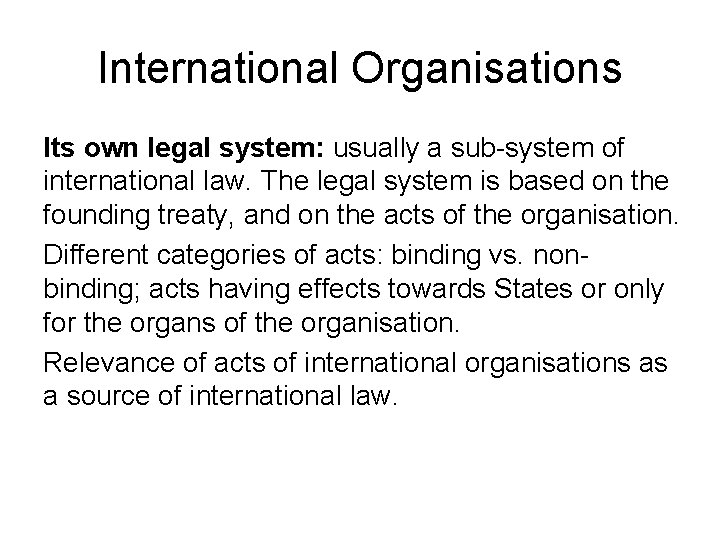 International Organisations

Its own legal system: usually a sub-system of international law. The legal system is based on the founding treaty, and on the acts of the organisation.

Different categories of acts: binding vs. non-binding; acts having effects towards States or only for the organs of the organisation.

Relevance of acts of international organisations as a source of international law.